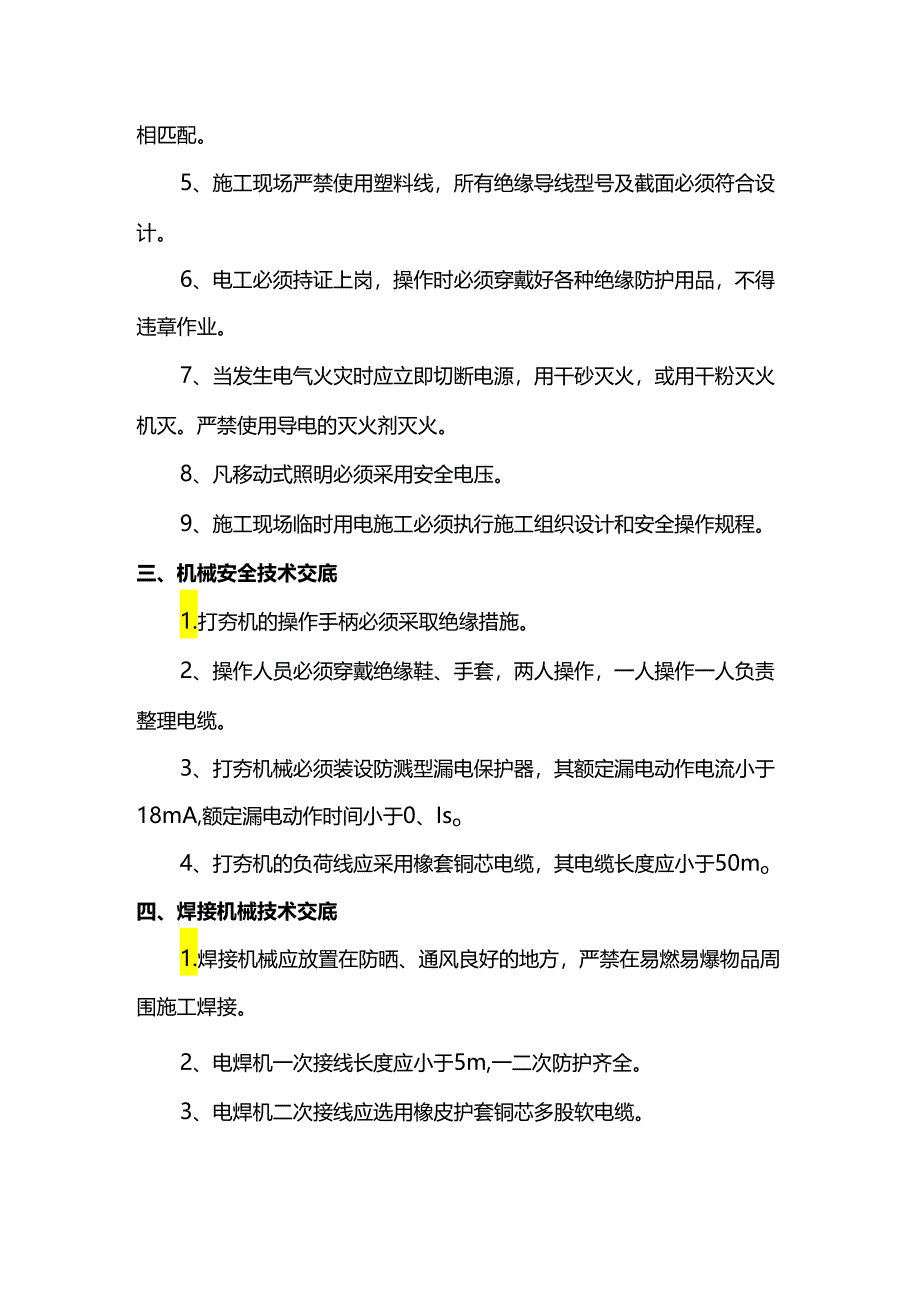 相匹配。

5、施工现场严禁使用塑料线，所有绝缘导线型号及截面必须符合设计。

6、电工必须持证上岗，操作时必须穿戴好各种绝缘防护用品，不得违章作业。

7、当发生电气火灾时应立即切断电源，用干砂灭火，或用干粉灭火机灭。严禁使用导电的灭火剂灭火。

8、凡移动式照明必须采用安全电压。

9、施工现场临时用电施工必须执行施工组织设计和安全操作规程。

三、机械安全技术交底

1.打夯机的操作手柄必须采取绝缘措施。

2、操作人员必须穿戴绝缘鞋、手套，两人操作，一人操作一人负责整理电缆。

3、打夯机械必须装设防溅型漏电保护器，其额定漏电动作电流小于18mA,额定漏电动作时间小于0、Is。

4、打夯机的负荷线应采用橡套铜芯电缆，其电缆长度应小于50m。

四、焊接机械技术交底

1.焊接机械应放置在防晒、通风良好的地方，严禁在易燃易爆物品周围施工焊接。

2、电焊机一次接线长度应小于5m,一二次防护齐全。

3、电焊机二次接线应选用橡皮护套铜芯多股软电缆。